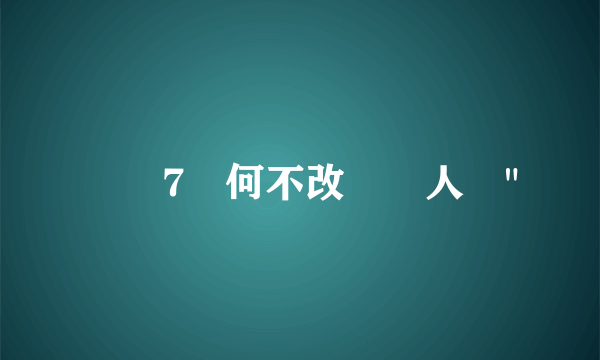 7　何不改　　人　"